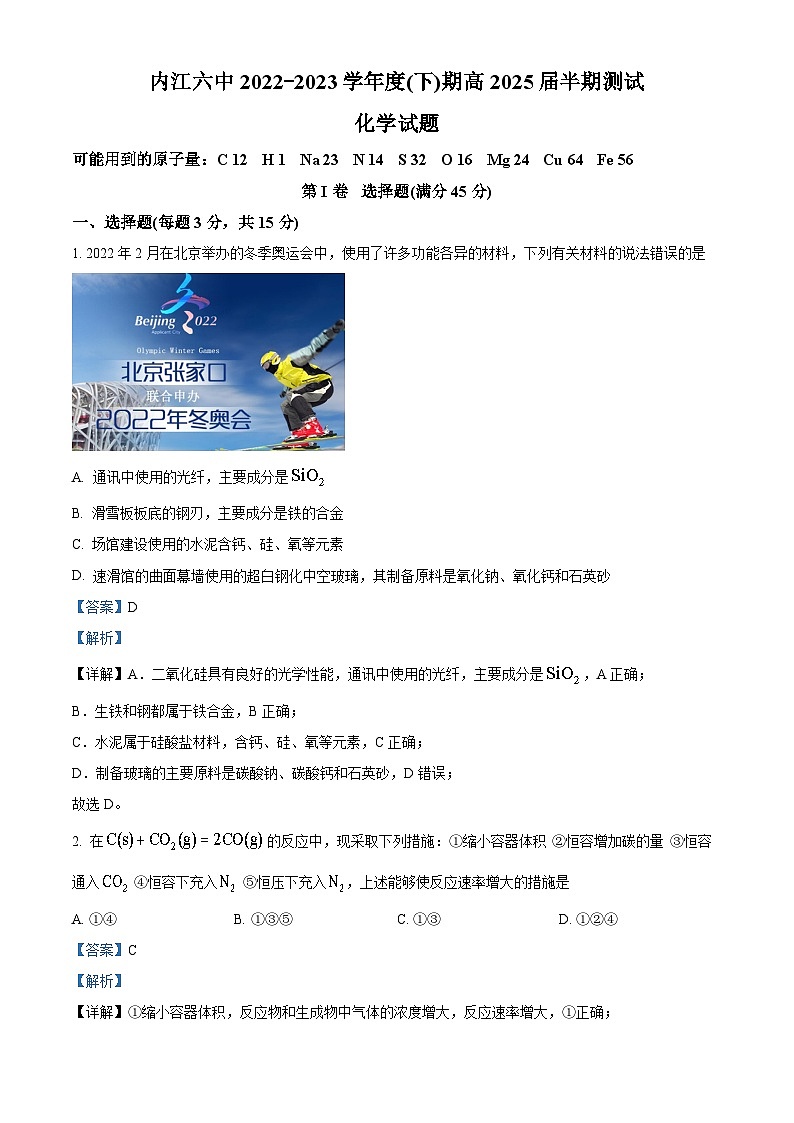 内江六中 2022-2023 学年度(下)期高 2025 届半期测试

化学试题

可能用到的原子量：C 12　H 1　Na 23　N 14　S 32　O 16　Mg 24　Cu 64　Fe 56

第 I 卷　选择题(满分 45 分)

一、选择题(每题 3 分，共 15 分)

1. 2022 年 2 月在北京举办的冬季奥运会中，使用了许多功能各异的材料，下列有关材料的说法错误的是

Beijing 2022
Applicant City
Olympic Winter Games
北京张家口
联合申办
2022年冬奥会

A. 通讯中使用的光纤，主要成分是 $SiO_2$

B. 滑雪板板底的钢刃，主要成分是铁的合金

C. 场馆建设使用的水泥含钙、硅、氧等元素

D. 速滑馆的曲面幕墙使用的超白钢化中空玻璃，其制备原料是氧化钠、氧化钙和石英砂

【答案】D

【解析】

【详解】A．二氧化硅具有良好的光学性能，通讯中使用的光纤，主要成分是 $SiO_2$，A 正确；

B．生铁和钢都属于铁合金，B 正确；

C．水泥属于硅酸盐材料，含钙、硅、氧等元素，C 正确；

D．制备玻璃的主要原料是碳酸钠、碳酸钙和石英砂，D 错误；

故选 D。

2. 在 $C(s)+CO_2(g)=2CO(g)$ 的反应中，现采取下列措施：①缩小容器体积 ②恒容增加碳的量 ③恒容通入 $CO_2$ ④恒容下充入 $N_2$ ⑤恒压下充入 $N_2$，上述能够使反应速率增大的措施是

A. ①④　　B. ①③⑤　　C. ①③　　D. ①②④

【答案】C

【解析】

【详解】①缩小容器体积，反应物和生成物中气体的浓度增大，反应速率增大，①正确；